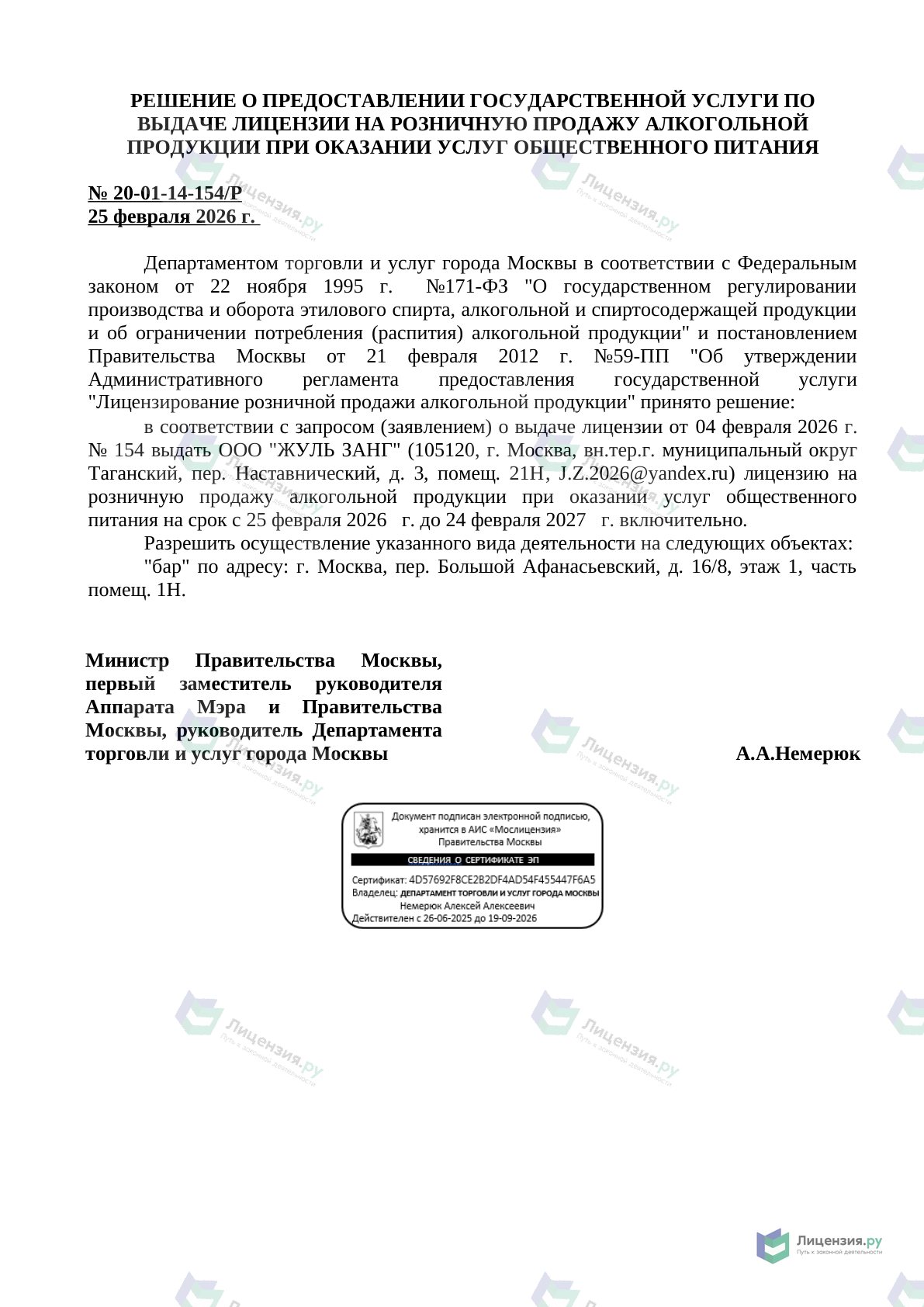 РЕШЕНИЕ О ПРЕДОСТАВЛЕНИИ ГОСУДАРСТВЕННОЙ УСЛУГИ ПО ВЫДАЧЕ ЛИЦЕНЗИИ НА РОЗНИЧНУЮ ПРОДАЖУ АЛКОГОЛЬНОЙ ПРОДУКЦИИ ПРИ ОКАЗАНИИ УСЛУГ ОБЩЕСТВЕННОГО ПИТАНИЯ

№ 20-01-14-154/Р
25 февраля 2026 г.

Департаментом торговли и услуг города Москвы в соответствии с Федеральным законом от 22 ноября 1995 г. №171-ФЗ "О государственном регулировании производства и оборота этилового спирта, алкогольной и спиртосодержащей продукции и об ограничении потребления (распития) алкогольной продукции" и постановлением Правительства Москвы от 21 февраля 2012 г. №59-ПП "Об утверждении Административного регламента предоставления государственной услуги "Лицензирование розничной продажи алкогольной продукции" принято решение:

в соответствии с запросом (заявлением) о выдаче лицензии от 04 февраля 2026 г. № 154 выдать ООО "ЖУЛЬ ЗАНГ" (105120, г. Москва, вн.тер.г. муниципальный округ Таганский, пер. Наставнический, д. 3, помещ. 21Н, J.Z.2026@yandex.ru) лицензию на розничную продажу алкогольной продукции при оказании услуг общественного питания на срок с 25 февраля 2026 г. до 24 февраля 2027 г. включительно.

Разрешить осуществление указанного вида деятельности на следующих объектах:

"бар" по адресу: г. Москва, пер. Большой Афанасьевский, д. 16/8, этаж 1, часть помещ. 1Н.

Министр Правительства Москвы, первый заместитель руководителя Аппарата Мэра и Правительства Москвы, руководитель Департамента торговли и услуг города Москвы

А.А.Немерюк

Документ подписан электронной подписью, хранится в АИС «Мослицензия» Правительства Москвы
СВЕДЕНИЯ О СЕРТИФИКАТЕ ЭП
Сертификат: 4D57692F8CE2B2DF4AD54F455447F6A5
Владелец: ДЕПАРТАМЕНТ ТОРГОВЛИ И УСЛУГ ГОРОДА МОСКВЫ
Немерюк Алексей Алексеевич
Действителен с 26-06-2025 до 19-09-2026

Лицензия.ру
Путь к законной деятельности